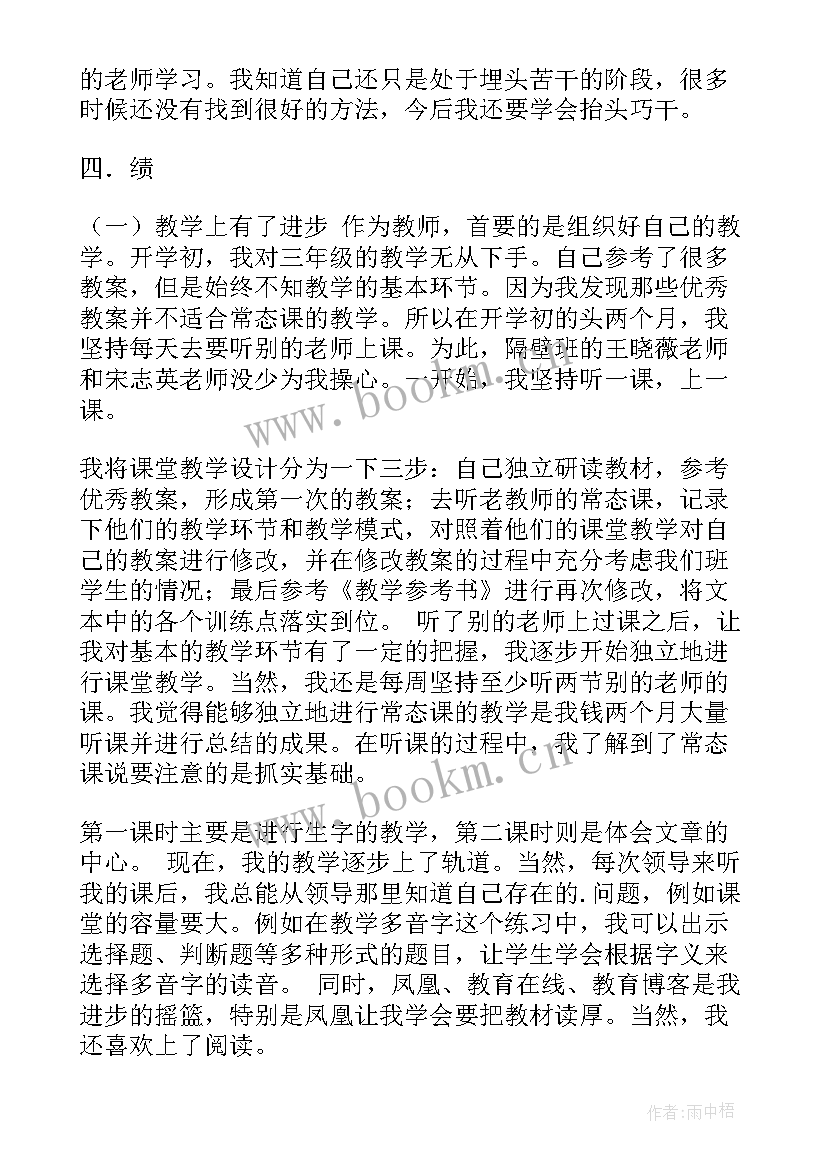 的老师学习。我知道自己还只是处于埋头苦干的阶段，很多时候还没有找到很好的方法，今后我还要学会抬头巧干。

四．绩

（一）教学上有了进步 作为教师，首要的是组织好自己的教学。开学初，我对三年级的教学无从下手。自己参考了很多教案，但是始终不知教学的基本环节。因为我发现那些优秀教案并不适合常态课的教学。所以在开学初的头两个月，我坚持每天去要听别的老师上课。为此，隔壁班的王晓薇老师和宋志英老师没少为我操心。一开始，我坚持听一课，上一课。

我将课堂教学设计分为一下三步：自己独立研读教材，参考优秀教案，形成第一次的教案；去听老教师的常态课，记录下他们的教学环节和教学模式，对照着他们的课堂教学对自己的教案进行修改，并在修改教案的过程中充分考虑我们班学生的情况；最后参考《教学参考书》进行再次修改，将文本中的各个训练点落实到位。 听了别的老师上过课之后，让我对基本的教学环节有了一定的把握，我逐步开始独立地进行课堂教学。当然，我还是每周坚持至少听两节别的老师的课。我觉得能够独立地进行常态课的教学是我钱两个月大量听课并进行总结的成果。在听课的过程中，我了解到了常态课说要注意的是抓实基础。

第一课时主要是进行生字的教学，第二课时则是体会文章的中心。 现在，我的教学逐步上了轨道。当然，每次领导来听我的课后，我总能从领导那里知道自己存在的.问题，例如课堂的容量要大。例如在教学多音字这个练习中，我可以出示选择题、判断题等多种形式的题目，让学生学会根据字义来选择多音字的读音。 同时，凤凰、教育在线、教育博客是我进步的摇篮，特别是凤凰让我学会要把教材读厚。当然，我还喜欢上了阅读。

www.bookm.cn

www.bookm.cn

作者：雨中梧